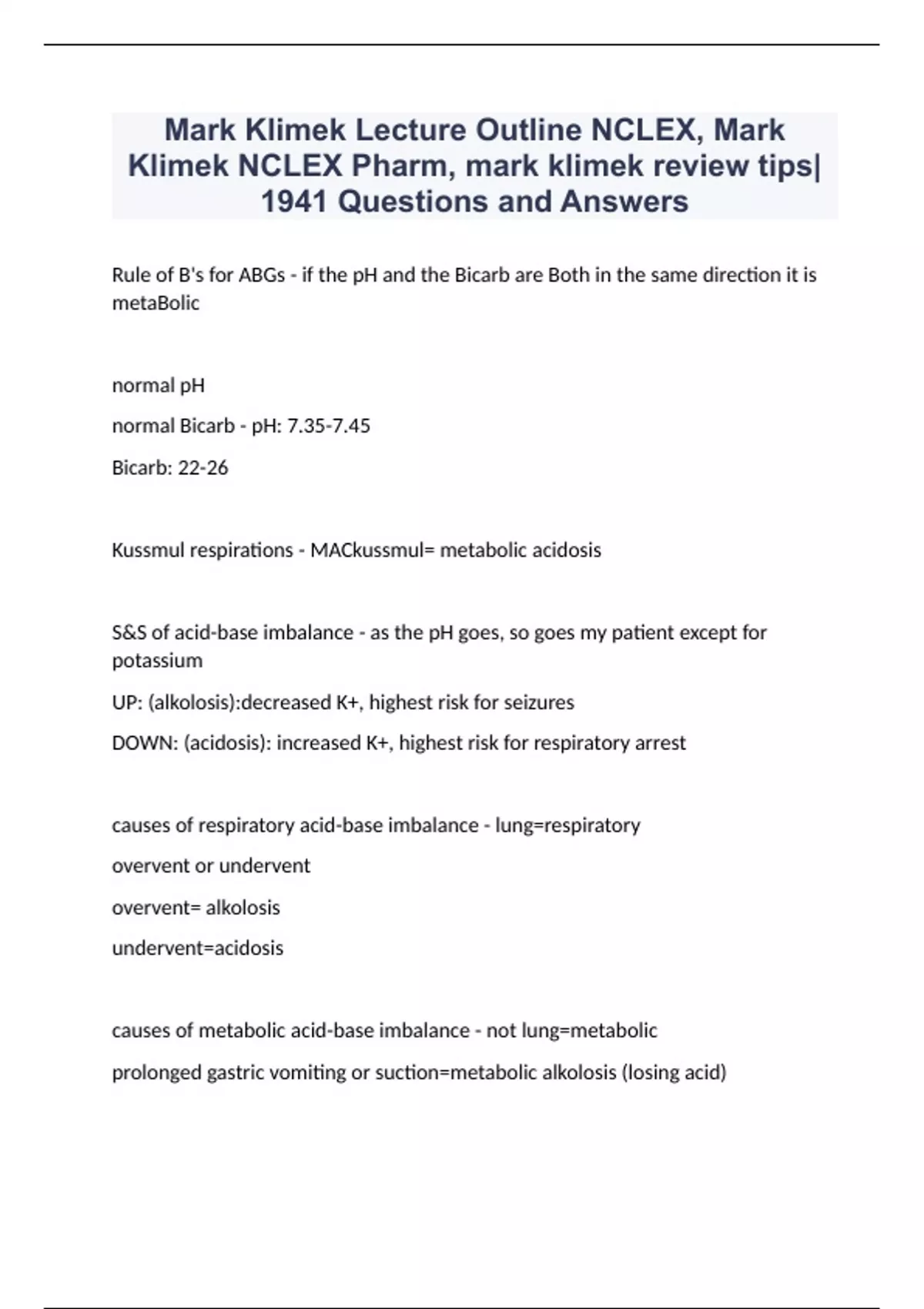 Mark Klimek Lecture Outline NCLEX, Mark Klimek NCLEX Pharm, mark klimek review tips| 1941 Questions and Answers

Rule of B's for ABGs - if the pH and the Bicarb are Both in the same direction it is metaBolic

normal pH

normal Bicarb - pH: 7.35-7.45

Bicarb: 22-26

Kussmul respirations - MACkussmul= metabolic acidosis

S&S of acid-base imbalance - as the pH goes, so goes my patient except for potassium

UP: (alkolosis):decreased K+, highest risk for seizures

DOWN: (acidosis): increased K+, highest risk for respiratory arrest

causes of respiratory acid-base imbalance - lung=respiratory

overvent or undervent

overvent= alkolosis

undervent=acidosis

causes of metabolic acid-base imbalance - not lung=metabolic

prolonged gastric vomiting or suction=metabolic alkolosis (losing acid)